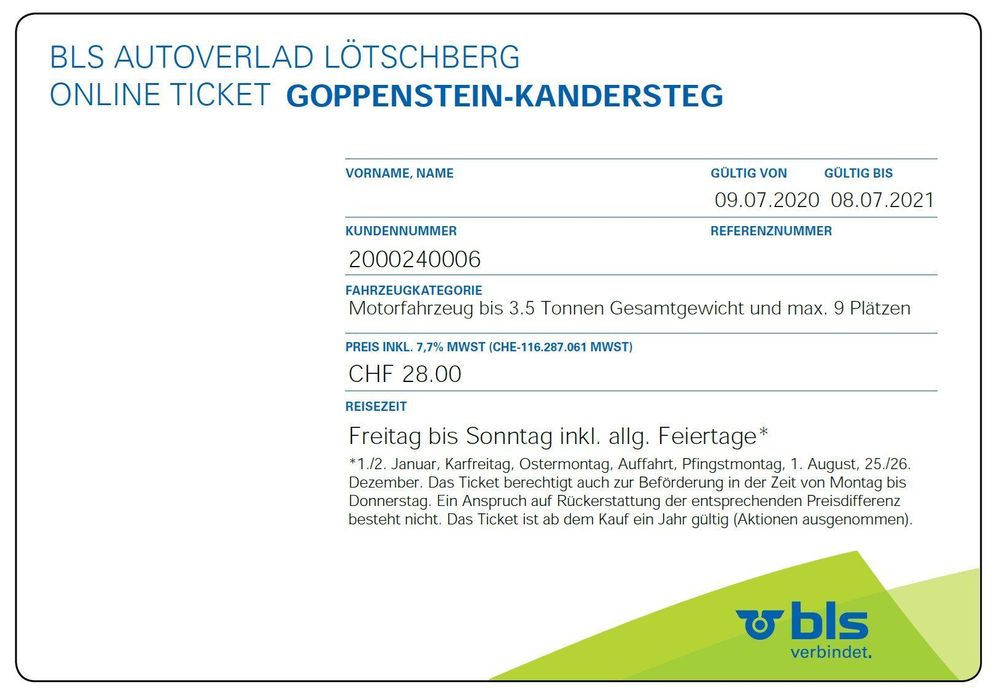 BLS AUTOVERLAD LÖTSCHBERG
ONLINE TICKET GOPPENSTEIN-KANDERSTEG

VORNAME, NAME

GÜLTIG VON
09.07.2020

GÜLTIG BIS
08.07.2021

KUNDENNUMMER
2000240006

REFERENZNUMMER

FAHRZEUGKATEGORIE
Motorfahrzeug bis 3.5 Tonnen Gesamtgewicht und max. 9 Plätzen

PREIS INKL. 7,7% MWST (CHE-116.287.061 MWST)
CHF 28.00

REISEZEIT
Freitag bis Sonntag inkl. allg. Feiertage*

*1./2. Januar, Karfreitag, Ostermontag, Auffahrt, Pfingstmontag, 1. August, 25./26. Dezember. Das Ticket berechtigt auch zur Beförderung in der Zeit von Montag bis Donnerstag. Ein Anspruch auf Rückerstattung der entsprechenden Preisdifferenz besteht nicht. Das Ticket ist ab dem Kauf ein Jahr gültig (Aktionen ausgenommen).

bls
verbindet.